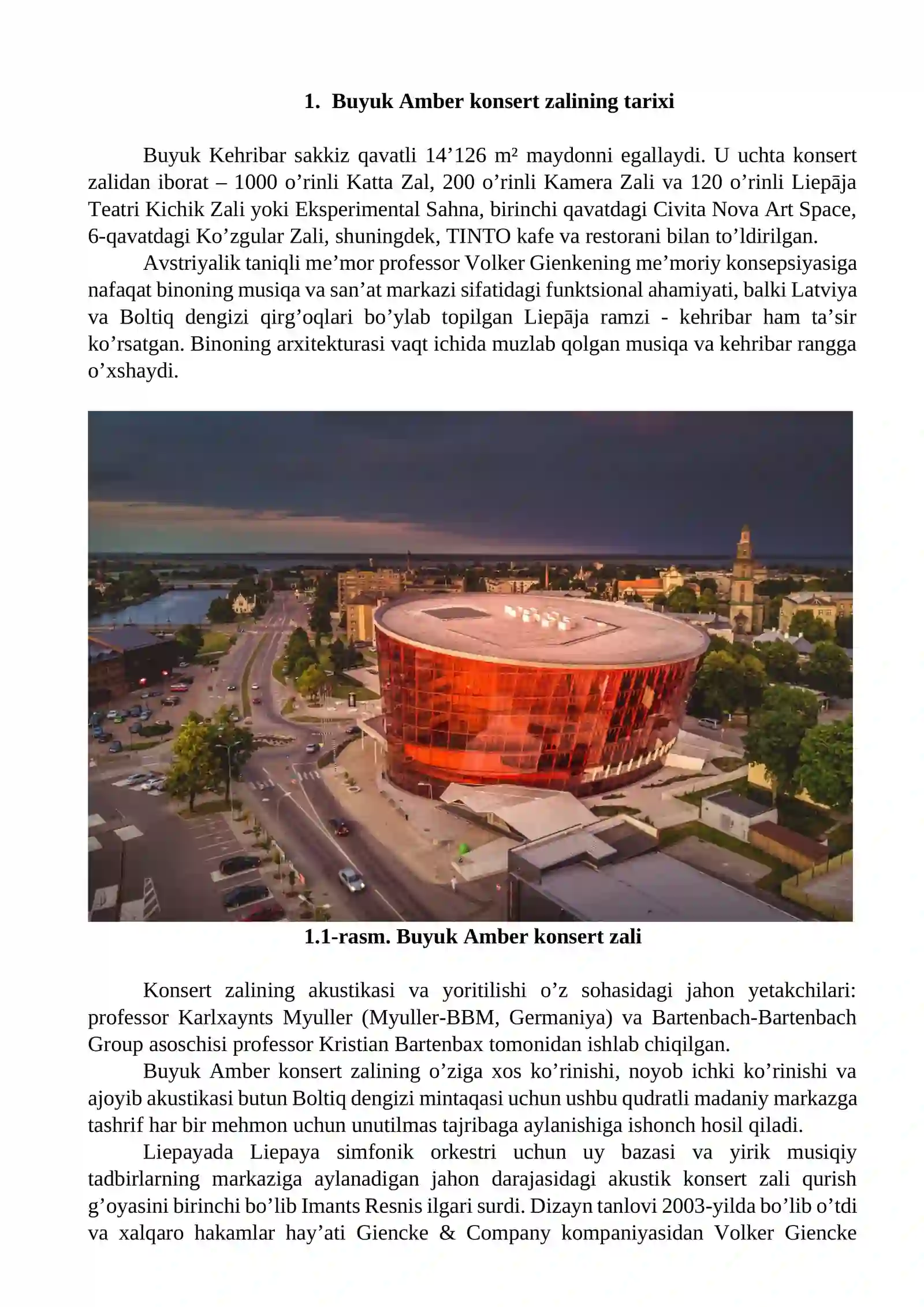 1. Buyuk Amber konsert zalining tarixi

Buyuk Kehribar sakkiz qavatli 14'126 m² maydonni egallaydi. U uchta konsert zalidan iborat – 1000 o'rinli Katta Zal, 200 o'rinli Kamera Zali va 120 o'rinli Liepāja Teatri Kichik Zali yoki Eksperimental Sahna, birinchi qavatdagi Civita Nova Art Space, 6-qavatdagi Ko'zgular Zali, shuningdek, TINTO kafe va restorani bilan to'ldirilgan.

Avstriyalik taniqli me'mor professor Volker Gienkening me'moriy konsepsiyasiga nafaqat binoning musiqa va san'at markazi sifatidagi funktsional ahamiyati, balki Latviya va Boltiq dengizi qirg'oqlari bo'ylab topilgan Liepāja ramzi - kehribar ham ta'sir ko'rsatgan. Binoning arxitekturasi vaqt ichida muzlab qolgan musiqa va kehribar rangga o'xshaydi.

1.1-rasm. Buyuk Amber konsert zali

Konsert zalining akustikasi va yoritilishi o'z sohasidagi jahon yetakchilari: professor Karlxaynts Myuller (Myuller-BBM, Germaniya) va Bartenbach-Bartenbach Group asoschisi professor Kristian Bartenbax tomonidan ishlab chiqilgan.

Buyuk Amber konsert zalining o'ziga xos ko'rinishi, noyob ichki ko'rinishi va ajoyib akustikasi butun Boltiq dengizi mintaqasi uchun ushbu qudratli madaniy markazga tashrif har bir mehmon uchun unutilmas tajribaga aylanishiga ishonch hosil qiladi.

Liepayada Liepaya simfonik orkestri uchun uy bazasi va yirik musiqiy tadbirlarning markaziga aylanadigan jahon darajasidagi akustik konsert zali qurish g'oyasini birinchi bo'lib Imants Resnis ilgari surdi. Dizayn tanlovi 2003-yilda bo'lib o'tdi va xalqaro hakamlar hay'ati Giencke & Company kompaniyasidan Volker Giencke